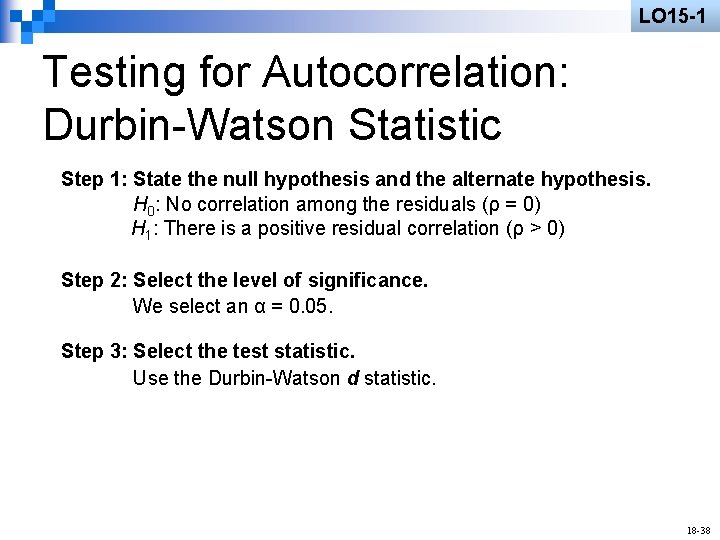 LO15-1

Testing for Autocorrelation: Durbin-Watson Statistic

Step 1: State the null hypothesis and the alternate hypothesis.
$H_0$: No correlation among the residuals ($\rho = 0$)
$H_1$: There is a positive residual correlation ($\rho > 0$)

Step 2: Select the level of significance.
We select an $\alpha = 0.05$.

Step 3: Select the test statistic.
Use the Durbin-Watson $d$ statistic.

18-38